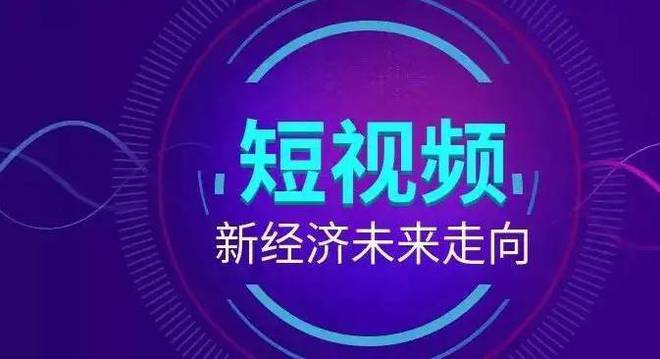 短视频
新经济未来走向